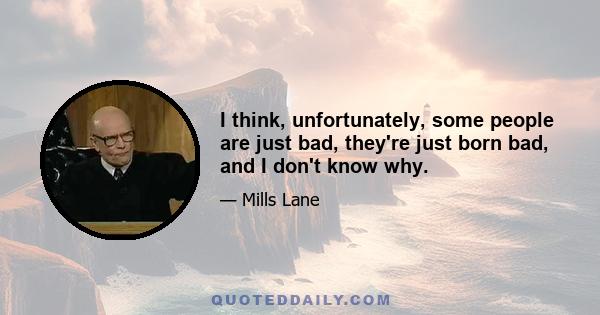 I think, unfortunately, some people are just bad, they're just born bad, and I don't know why.

— Mills Lane

QUOTEDDAILY.COM